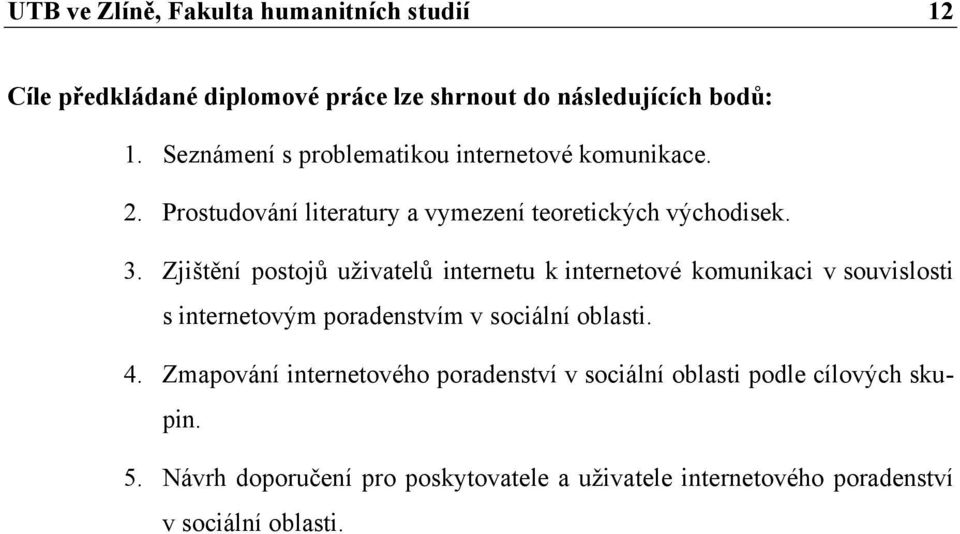 UTB ve Zlíně, Fakulta humanitních studií 12

Cíle předkládané diplomové práce lze shrnout do následujících bodů:

1. Seznámení s problematikou internetové komunikace.

2. Prostudování literatury a vymezení teoretických východisek.

3. Zjištění postojů uživatelů internetu k internetové komunikaci v souvislosti s internetovým poradenstvím v sociální oblasti.

4. Zmapování internetového poradenství v sociální oblasti podle cílových skupin.

5. Návrh doporučení pro poskytovatele a uživatele internetového poradenství v sociální oblasti.